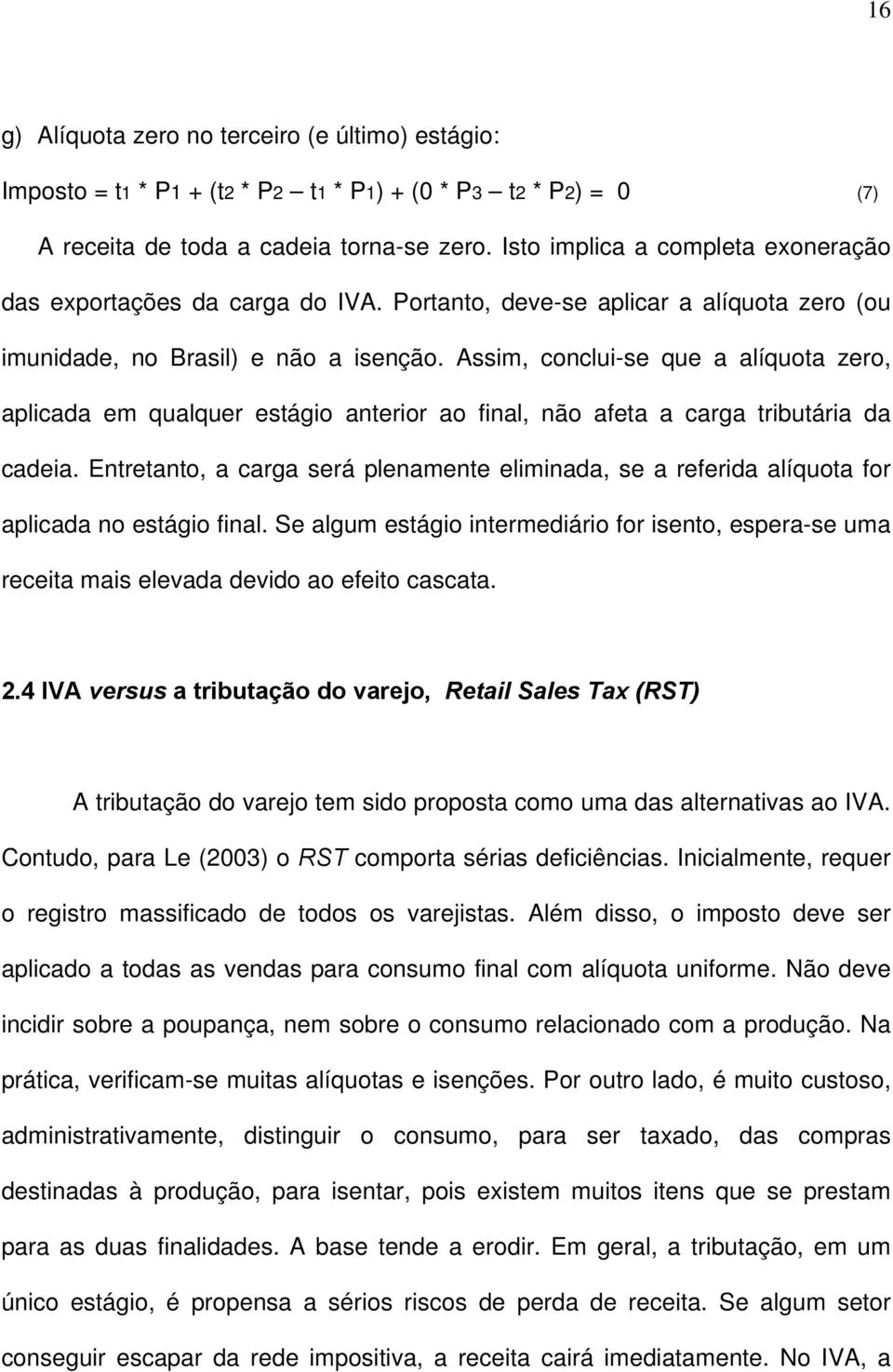 16

g) Alíquota zero no terceiro (e último) estágio:

Imposto = $t_1 * P_1 + (t_2 * P_2 – t_1 * P_1) + (0 * P_3 – t_2 * P_2) = 0$ (7)

A receita de toda a cadeia torna-se zero. Isto implica a completa exoneração das exportações da carga do IVA. Portanto, deve-se aplicar a alíquota zero (ou imunidade, no Brasil) e não a isenção. Assim, conclui-se que a alíquota zero, aplicada em qualquer estágio anterior ao final, não afeta a carga tributária da cadeia. Entretanto, a carga será plenamente eliminada, se a referida alíquota for aplicada no estágio final. Se algum estágio intermediário for isento, espera-se uma receita mais elevada devido ao efeito cascata.

2.4 IVA versus a tributação do varejo, Retail Sales Tax (RST)

A tributação do varejo tem sido proposta como uma das alternativas ao IVA. Contudo, para Le (2003) o RST comporta sérias deficiências. Inicialmente, requer o registro massificado de todos os varejistas. Além disso, o imposto deve ser aplicado a todas as vendas para consumo final com alíquota uniforme. Não deve incidir sobre a poupança, nem sobre o consumo relacionado com a produção. Na prática, verificam-se muitas alíquotas e isenções. Por outro lado, é muito custoso, administrativamente, distinguir o consumo, para ser taxado, das compras destinadas à produção, para isentar, pois existem muitos itens que se prestam para as duas finalidades. A base tende a erodir. Em geral, a tributação, em um único estágio, é propensa a sérios riscos de perda de receita. Se algum setor conseguir escapar da rede impositiva, a receita cairá imediatamente. No IVA, a